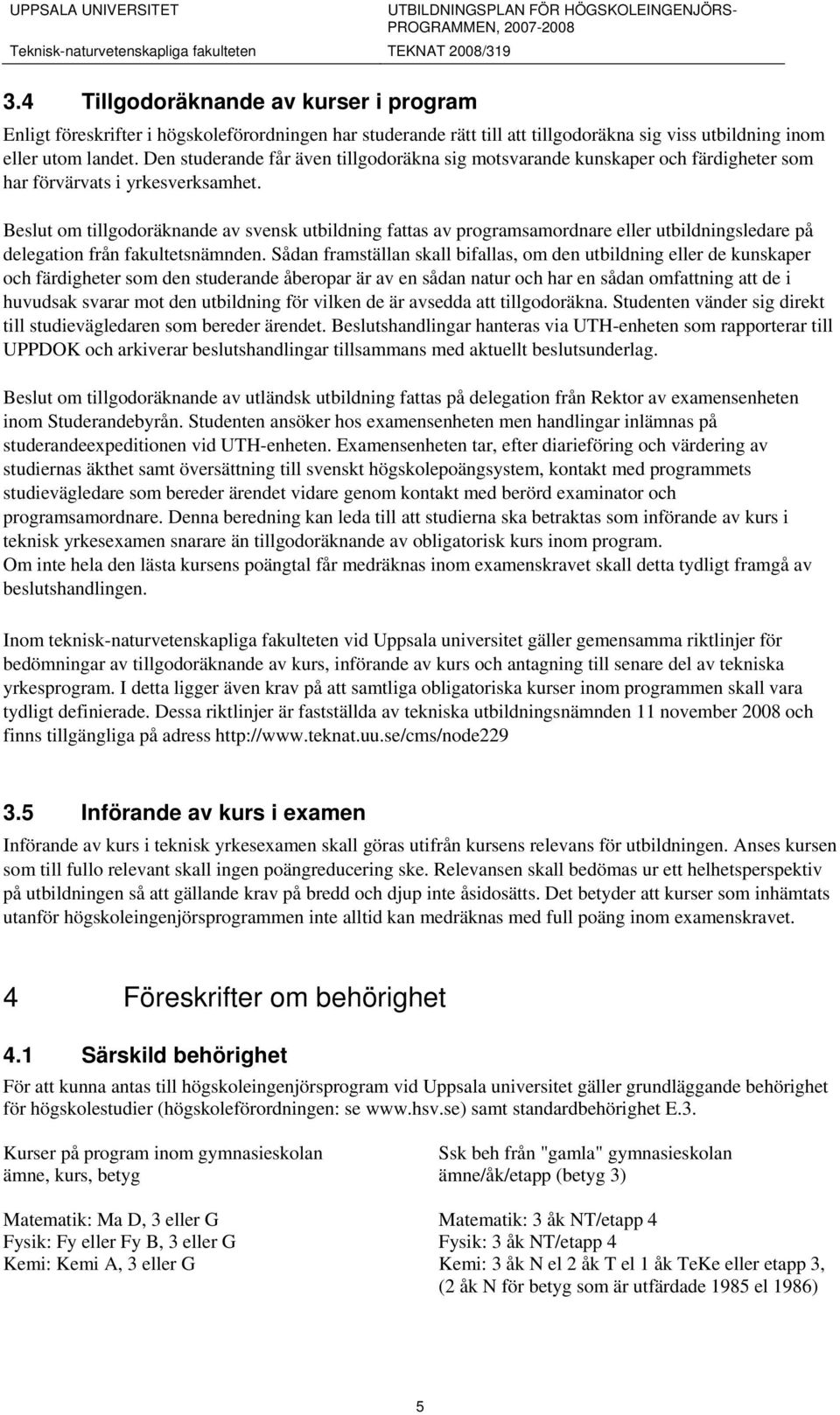 UPPSALA UNIVERSITET
Teknisk-naturvetenskapliga fakulteten

UTBILDNINGSPLAN FÖR HÖGSKOLEINGENJÖRSPROGRAMMEN, 2007-2008
TEKNAT 2008/319

3.4 Tillgodoräknande av kurser i program

Enligt föreskrifter i högskoleförordningen har studerande rätt till att tillgodoräkna sig viss utbildning inom eller utom landet. Den studerande får även tillgodoräkna sig motsvarande kunskaper och färdigheter som har förvärvats i yrkesverksamhet.

Beslut om tillgodoräknande av svensk utbildning fattas av programsamordnare eller utbildningsledare på delegation från fakultetsnämnden. Sådan framställan skall bifallas, om den utbildning eller de kunskaper och färdigheter som den studerande åberopar är av en sådan natur och har en sådan omfattning att de i huvudsak svarar mot den utbildning för vilken de är avsedda att tillgodoräkna. Studenten vänder sig direkt till studievägledaren som bereder ärendet. Beslutshandlingar hanteras via UTH-enheten som rapporterar till UPPDOK och arkiverar beslutshandlingar tillsammans med aktuellt beslutsunderlag.

Beslut om tillgodoräknande av utländsk utbildning fattas på delegation från Rektor av examensenheten inom Studerandebyrån. Studenten ansöker hos examensenheten men handlingar inlämnas på studerandeexpeditionen vid UTH-enheten. Examensenheten tar, efter diarieföring och värdering av studiernas äkthet samt översättning till svenskt högskolepoängsystem, kontakt med programmets studievägledare som bereder ärendet vidare genom kontakt med berörd examinator och programsamordnare. Denna beredning kan leda till att studierna ska betraktas som införande av kurs i teknisk yrkesexamen snarare än tillgodoräknande av obligatorisk kurs inom program.
Om inte hela den lästa kursens poängtal får medräknas inom examenskravet skall detta tydligt framgå av beslutshandlingen.

Inom teknisk-naturvetenskapliga fakulteten vid Uppsala universitet gäller gemensamma riktlinjer för bedömningar av tillgodoräknande av kurs, införande av kurs och antagning till senare del av tekniska yrkesprogram. I detta ligger även krav på att samtliga obligatoriska kurser inom programmen skall vara tydligt definierade. Dessa riktlinjer är fastställda av tekniska utbildningsnämnden 11 november 2008 och finns tillgängliga på adress http://www.teknat.uu.se/cms/node229

3.5 Införande av kurs i examen

Införande av kurs i teknisk yrkesexamen skall göras utifrån kursens relevans för utbildningen. Anses kursen som till fullo relevant skall ingen poängreducering ske. Relevansen skall bedömas ur ett helhetsperspektiv på utbildningen så att gällande krav på bredd och djup inte åsidosätts. Det betyder att kurser som inhämtats utanför högskoleingenjörsprogrammen inte alltid kan medräknas med full poäng inom examenskravet.

4 Föreskrifter om behörighet

4.1 Särskild behörighet

För att kunna antas till högskoleingenjörsprogram vid Uppsala universitet gäller grundläggande behörighet för högskolestudier (högskoleförordningen: se www.hsv.se) samt standardbehörighet E.3.

Kurser på program inom gymnasieskolan
ämne, kurs, betyg

Matematik: Ma D, 3 eller G
Fysik: Fy eller Fy B, 3 eller G
Kemi: Kemi A, 3 eller G

Ssk beh från "gamla" gymnasieskolan
ämne/åk/etapp (betyg 3)

Matematik: 3 åk NT/etapp 4
Fysik: 3 åk NT/etapp 4
Kemi: 3 åk N el 2 åk T el 1 åk TeKe eller etapp 3, (2 åk N för betyg som är utfärdade 1985 el 1986)

5